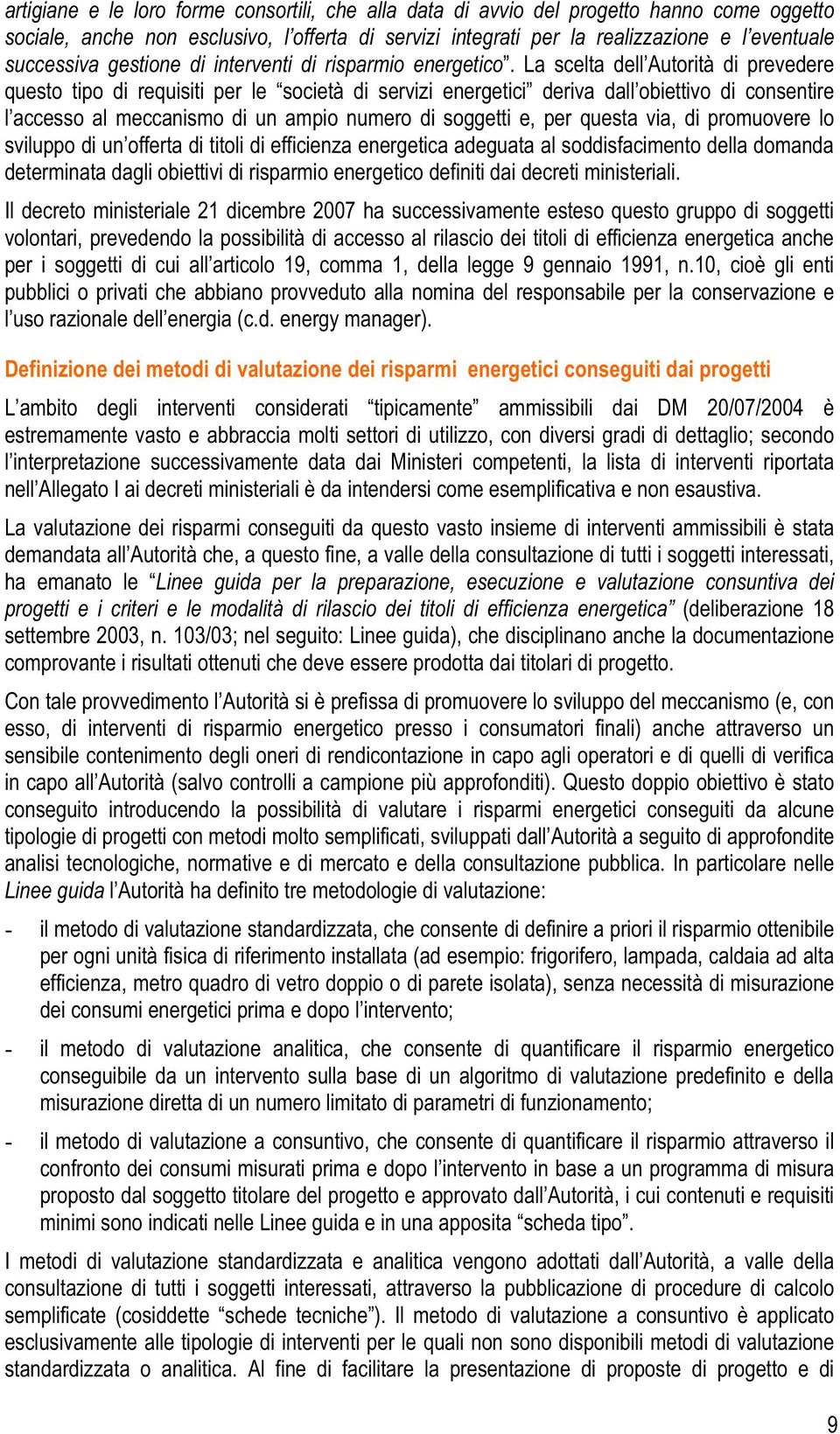 artigiane e le loro forme consortili, che alla data di avvio del progetto hanno come oggetto sociale, anche non esclusivo, l'offerta di servizi integrati per la realizzazione e l'eventuale successiva gestione di interventi di risparmio energetico". La scelta dell'Autorità di prevedere questo tipo di requisiti per le "società di servizi energetici" deriva dall'obiettivo di consentire l'accesso al meccanismo di un ampio numero di soggetti e, per questa via, di promuovere lo sviluppo di un'offerta di titoli di efficienza energetica adeguata al soddisfacimento della domanda determinata dagli obiettivi di risparmio energetico definiti dai decreti ministeriali.

Il decreto ministeriale 21 dicembre 2007 ha successivamente esteso questo gruppo di soggetti volontari, prevedendo la possibilità di accesso al rilascio dei titoli di efficienza energetica anche per i soggetti di cui all'articolo 19, comma 1, della legge 9 gennaio 1991, n.10, cioè gli enti pubblici o privati che abbiano provveduto alla nomina del responsabile per la conservazione e l'uso razionale dell'energia (c.d. energy manager).

Definizione dei metodi di valutazione dei risparmi energetici conseguiti dai progetti

L'ambito degli interventi considerati "tipicamente" ammissibili dai DM 20/07/2004 è estremamente vasto e abbraccia molti settori di utilizzo, con diversi gradi di dettaglio; secondo l'interpretazione successivamente data dai Ministeri competenti, la lista di interventi riportata nell'Allegato I ai decreti ministeriali è da intendersi come esemplificativa e non esaustiva.

La valutazione dei risparmi conseguiti da questo vasto insieme di interventi ammissibili è stata demandata all'Autorità che, a questo fine, a valle della consultazione di tutti i soggetti interessati, ha emanato le "Linee guida per la preparazione, esecuzione e valutazione consuntiva dei progetti e i criteri e le modalità di rilascio dei titoli di efficienza energetica" (deliberazione 18 settembre 2003, n. 103/03; nel seguito: Linee guida), che disciplinano anche la documentazione comprovante i risultati ottenuti che deve essere prodotta dai titolari di progetto.

Con tale provvedimento l'Autorità si è prefissa di promuovere lo sviluppo del meccanismo (e, con esso, di interventi di risparmio energetico presso i consumatori finali) anche attraverso un sensibile contenimento degli oneri di rendicontazione in capo agli operatori e di quelli di verifica in capo all'Autorità (salvo controlli a campione più approfonditi). Questo doppio obiettivo è stato conseguito introducendo la possibilità di valutare i risparmi energetici conseguiti da alcune tipologie di progetti con metodi molto semplificati, sviluppati dall'Autorità a seguito di approfondite analisi tecnologiche, normative e di mercato e della consultazione pubblica. In particolare nelle Linee guida l'Autorità ha definito tre metodologie di valutazione:

- il metodo di valutazione standardizzata, che consente di definire a priori il risparmio ottenibile per ogni unità fisica di riferimento installata (ad esempio: frigorifero, lampada, caldaia ad alta efficienza, metro quadro di vetro doppio o di parete isolata), senza necessità di misurazione dei consumi energetici prima e dopo l'intervento;

- il metodo di valutazione analitica, che consente di quantificare il risparmio energetico conseguibile da un intervento sulla base di un algoritmo di valutazione predefinito e della misurazione diretta di un numero limitato di parametri di funzionamento;

- il metodo di valutazione a consuntivo, che consente di quantificare il risparmio attraverso il confronto dei consumi misurati prima e dopo l'intervento in base a un programma di misura proposto dal soggetto titolare del progetto e approvato dall'Autorità, i cui contenuti e requisiti minimi sono indicati nelle Linee guida e in una apposita "scheda tipo".

I metodi di valutazione standardizzata e analitica vengono adottati dall'Autorità, a valle della consultazione di tutti i soggetti interessati, attraverso la pubblicazione di procedure di calcolo semplificate (cosiddette "schede tecniche"). Il metodo di valutazione a consuntivo è applicato esclusivamente alle tipologie di interventi per le quali non sono disponibili metodi di valutazione standardizzata o analitica. Al fine di facilitare la presentazione di proposte di progetto e di

9